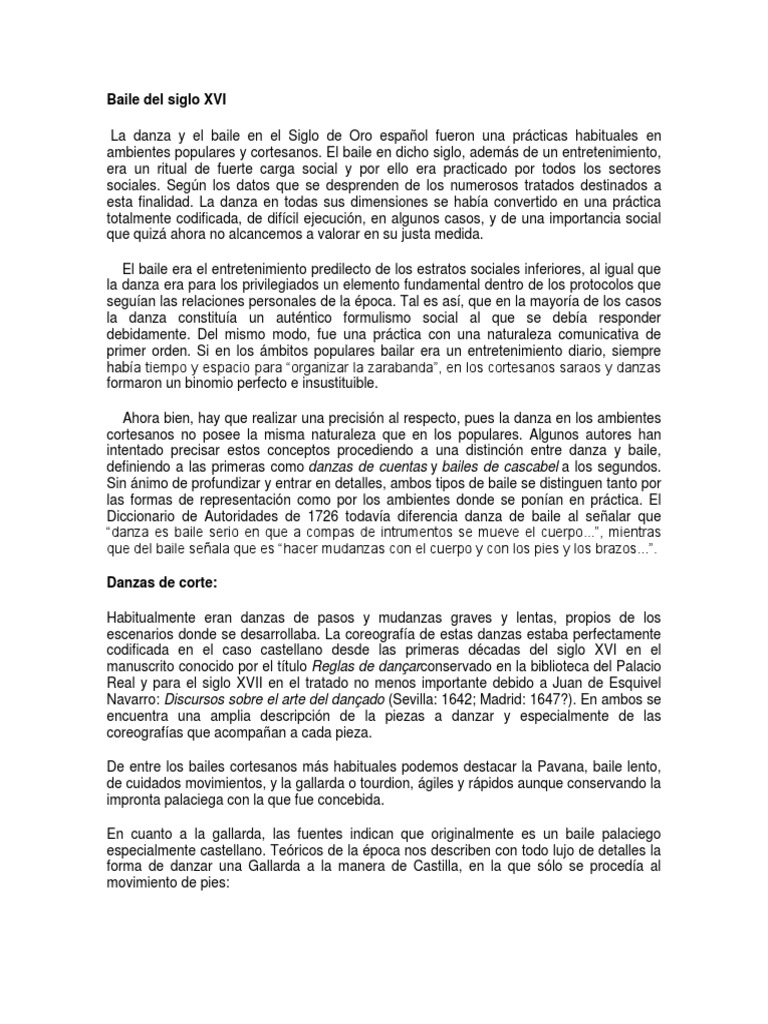 Baile del siglo XVI

La danza y el baile en el Siglo de Oro español fueron una prácticas habituales en ambientes populares y cortesanos. El baile en dicho siglo, además de un entretenimiento, era un ritual de fuerte carga social y por ello era practicado por todos los sectores sociales. Según los datos que se desprenden de los numerosos tratados destinados a esta finalidad. La danza en todas sus dimensiones se había convertido en una práctica totalmente codificada, de difícil ejecución, en algunos casos, y de una importancia social que quizá ahora no alcancemos a valorar en su justa medida.

El baile era el entretenimiento predilecto de los estratos sociales inferiores, al igual que la danza era para los privilegiados un elemento fundamental dentro de los protocolos que seguían las relaciones personales de la época. Tal es así, que en la mayoría de los casos la danza constituía un auténtico formulismo social al que se debía responder debidamente. Del mismo modo, fue una práctica con una naturaleza comunicativa de primer orden. Si en los ámbitos populares bailar era un entretenimiento diario, siempre había tiempo y espacio para "organizar la zarabanda", en los cortesanos saraos y danzas formaron un binomio perfecto e insustituible.

Ahora bien, hay que realizar una precisión al respecto, pues la danza en los ambientes cortesanos no posee la misma naturaleza que en los populares. Algunos autores han intentado precisar estos conceptos procediendo a una distinción entre danza y baile, definiendo a las primeras como danzas de cuentas y bailes de cascabel a los segundos. Sin ánimo de profundizar y entrar en detalles, ambos tipos de baile se distinguen tanto por las formas de representación como por los ambientes donde se ponían en práctica. El Diccionario de Autoridades de 1726 todavía diferencia danza de baile al señalar que "danza es baile serio en que a compas de intrumentos se mueve el cuerpo...", mientras que del baile señala que es "hacer mudanzas con el cuerpo y con los pies y los brazos...".

Danzas de corte:

Habitualmente eran danzas de pasos y mudanzas graves y lentas, propios de los escenarios donde se desarrollaba. La coreografía de estas danzas estaba perfectamente codificada en el caso castellano desde las primeras décadas del siglo XVI en el manuscrito conocido por el título Reglas de dançarconservado en la biblioteca del Palacio Real y para el siglo XVII en el tratado no menos importante debido a Juan de Esquivel Navarro: Discursos sobre el arte del dançado (Sevilla: 1642; Madrid: 1647?). En ambos se encuentra una amplia descripción de la piezas a danzar y especialmente de las coreografías que acompañan a cada pieza.

De entre los bailes cortesanos más habituales podemos destacar la Pavana, baile lento, de cuidados movimientos, y la gallarda o tourdion, ágiles y rápidos aunque conservando la impronta palaciega con la que fue concebida.

En cuanto a la gallarda, las fuentes indican que originalmente es un baile palaciego especialmente castellano. Teóricos de la época nos describen con todo lujo de detalles la forma de danzar una Gallarda a la manera de Castilla, en la que sólo se procedía al movimiento de pies: